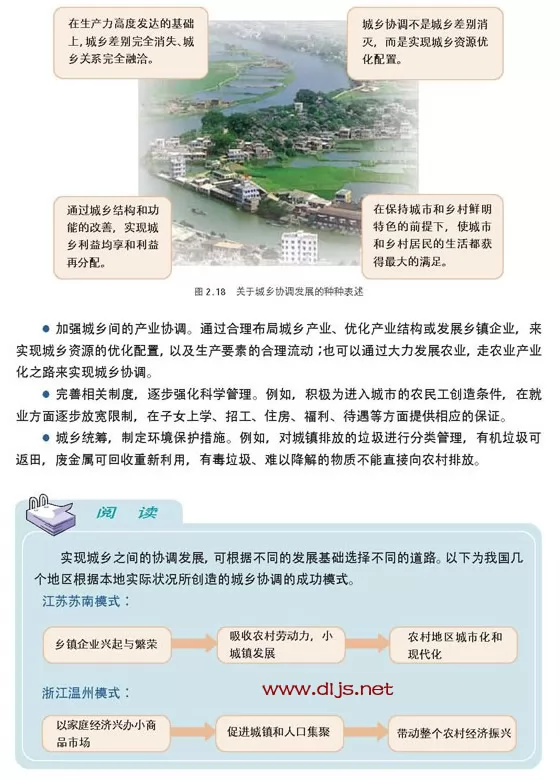 在生产力高度发达的基础上，城乡差别完全消失、城乡关系完全融洽。

城乡协调不是城乡差别消灭，而是实现城乡资源优化配置。

通过城乡结构和功能的改善，实现城乡利益均享和利益再分配。

在保持城市和乡村鲜明特色的前提下，使城市和乡村居民的生活都获得最大的满足。

图 2.18 关于城乡协调发展的种种表述

● 加强城乡间的产业协调。通过合理布局城乡产业、优化产业结构或发展乡镇企业，来实现城乡资源的优化配置，以及生产要素的合理流动；也可以通过大力发展农业，走农业产业化之路来实现城乡协调。

● 完善相关制度，逐步强化科学管理。例如，积极为进入城市的农民工创造条件，在就业方面逐步放宽限制，在子女上学、招工、住房、福利、待遇等方面提供相应的保证。

● 城乡统筹，制定环境保护措施。例如，对城镇排放的垃圾进行分类管理，有机垃圾可返田，废金属可回收重新利用，有毒垃圾、难以降解的物质不能直接向农村排放。

阅 读

实现城乡之间的协调发展，可根据不同的发展基础选择不同的道路。以下为我国几个地区根据本地实际状况所创造的城乡协调的成功模式。

江苏苏南模式：

乡镇企业兴起与繁荣

吸收农村劳动力，小城镇发展

农村地区城市化和现代化

浙江温州模式：

www.dljs.net

以家庭经济兴办小商品市场

促进城镇和人口集聚

带动整个农村经济振兴